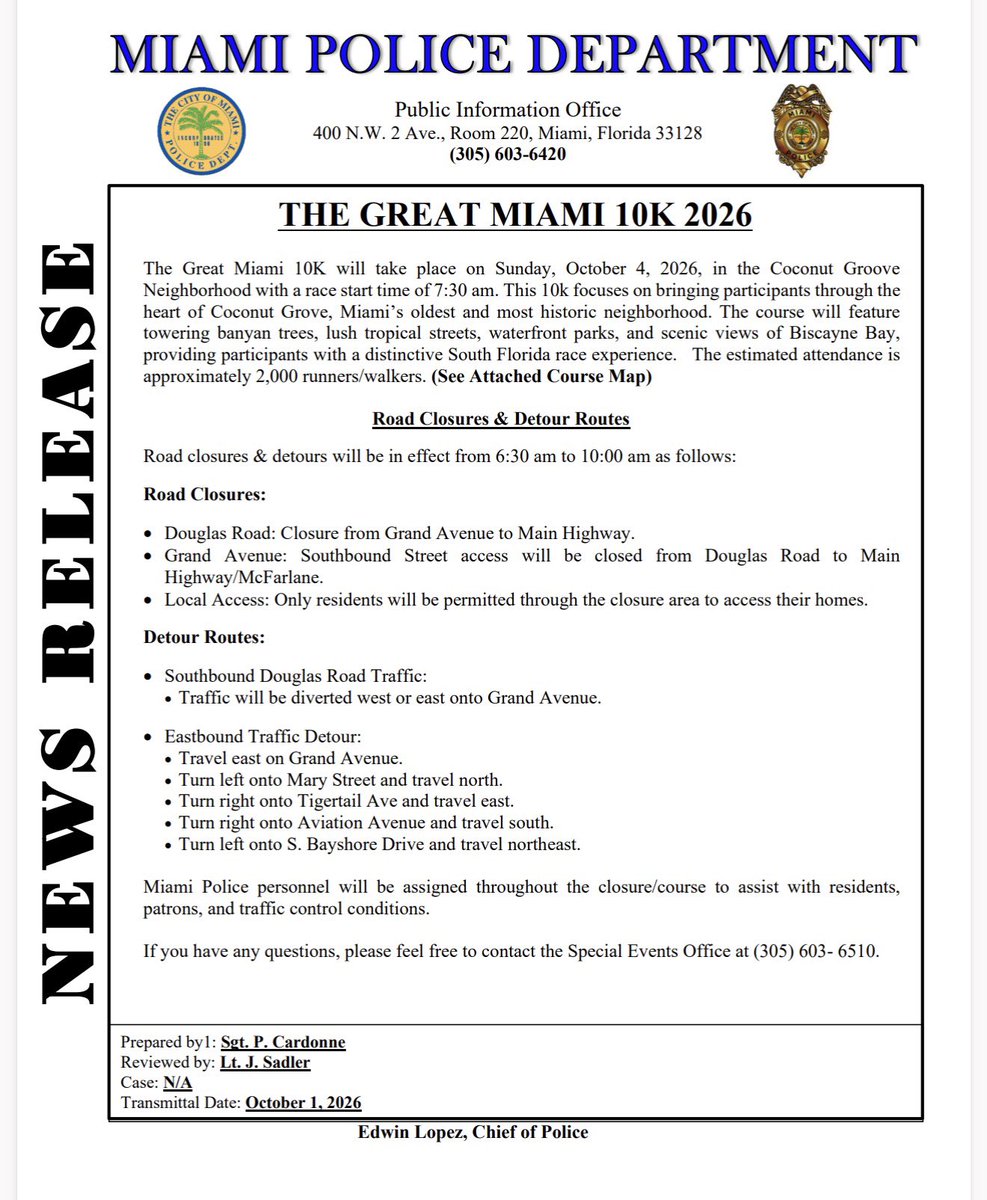 MIAMI POLICE DEPARTMENT

Public Information Office
400 N.W. 2 Ave., Room 220, Miami, Florida 33128
(305) 603-6420

NEWS RELEASE

THE GREAT MIAMI 10K 2026

The Great Miami 10K will take place on Sunday, October 4, 2026, in the Coconut Groove Neighborhood with a race start time of 7:30 am. This 10k focuses on bringing participants through the heart of Coconut Grove, Miami's oldest and most historic neighborhood. The course will feature towering banyan trees, lush tropical streets, waterfront parks, and scenic views of Biscayne Bay, providing participants with a distinctive South Florida race experience. The estimated attendance is approximately 2,000 runners/walkers. (See Attached Course Map)

Road Closures & Detour Routes

Road closures & detours will be in effect from 6:30 am to 10:00 am as follows:

Road Closures:

• Douglas Road: Closure from Grand Avenue to Main Highway.
• Grand Avenue: Southbound Street access will be closed from Douglas Road to Main Highway/McFarlane.
• Local Access: Only residents will be permitted through the closure area to access their homes.

Detour Routes:

• Southbound Douglas Road Traffic:
• Traffic will be diverted west or east onto Grand Avenue.

• Eastbound Traffic Detour:
• Travel east on Grand Avenue.
• Turn left onto Mary Street and travel north.
• Turn right onto Tigertail Ave and travel east.
• Turn right onto Aviation Avenue and travel south.
• Turn left onto S. Bayshore Drive and travel northeast.

Miami Police personnel will be assigned throughout the closure/course to assist with residents, patrons, and traffic control conditions.

If you have any questions, please feel free to contact the Special Events Office at (305) 603- 6510.

Prepared by1: Sgt. P. Cardonne
Reviewed by: Lt. J. Sadler
Case: N/A
Transmittal Date: October 1, 2026

Edwin Lopez, Chief of Police